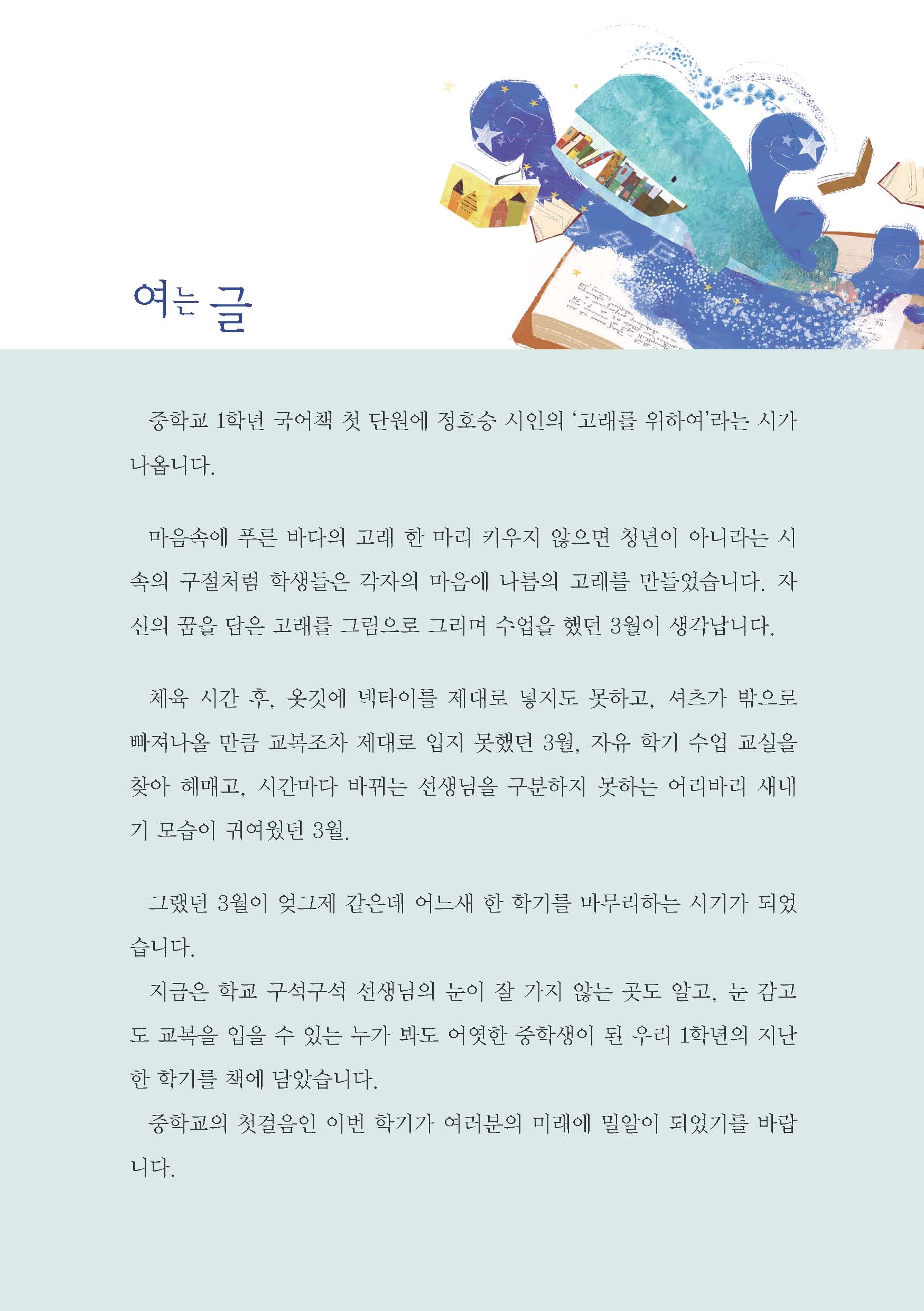 여는 글

중학교 1학년 국어책 첫 단원에 정호승 시인의 '고래를 위하여'라는 시가 나옵니다.

마음속에 푸른 바다의 고래 한 마리 키우지 않으면 청년이 아니라는 시 속의 구절처럼 학생들은 각자의 마음에 나름의 고래를 만들었습니다. 자신의 꿈을 담은 고래를 그림으로 그리며 수업을 했던 3월이 생각납니다.

체육 시간 후, 옷깃에 넥타이를 제대로 넣지도 못하고, 셔츠가 밖으로 빠져나올 만큼 교복조차 제대로 입지 못했던 3월, 자유 학기 수업 교실을 찾아 헤매고, 시간마다 바뀌는 선생님을 구분하지 못하는 어리바리 새내기 모습이 귀여웠던 3월.

그랬던 3월이 엊그제 같은데 어느새 한 학기를 마무리하는 시기가 되었습니다.
지금은 학교 구석구석 선생님의 눈이 잘 가지 않는 곳도 알고, 눈 감고도 교복을 입을 수 있는 누가 봐도 어엿한 중학생이 된 우리 1학년의 지난 한 학기를 책에 담았습니다.
중학교의 첫걸음인 이번 학기가 여러분의 미래에 밑알이 되었기를 바랍니다.